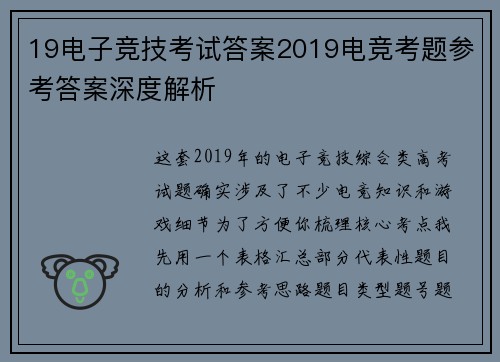 19电子竞技考试答案2019电竞考题参考答案深度解析

这套2019年的电子竞技综合类高考试题确实涉及了不少电竞知识和游戏细节为了方便你梳理核心考点我先用一个表格汇总部分代表性题目的分析和参考思路题目类型题号题